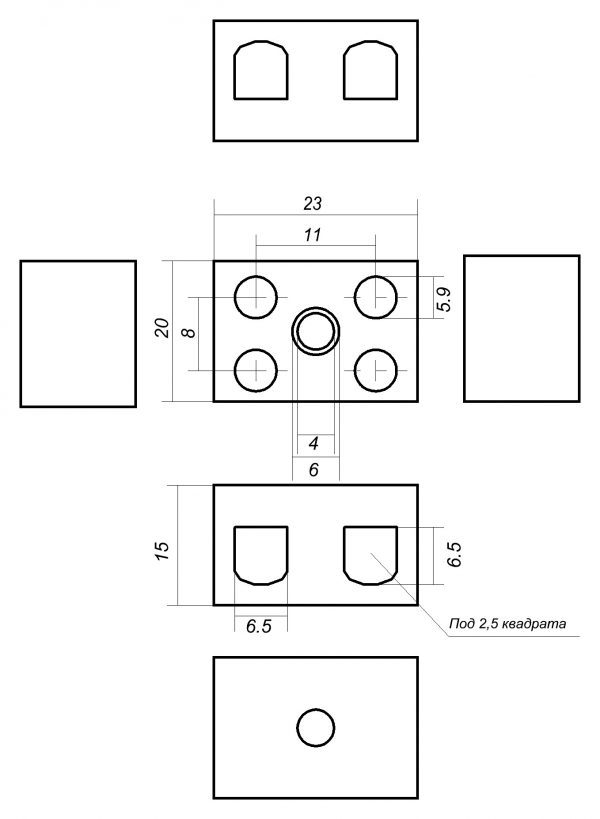 23
11
20
8
5.9
4
6
15
6.5
6.5
Под 2,5 квадрата